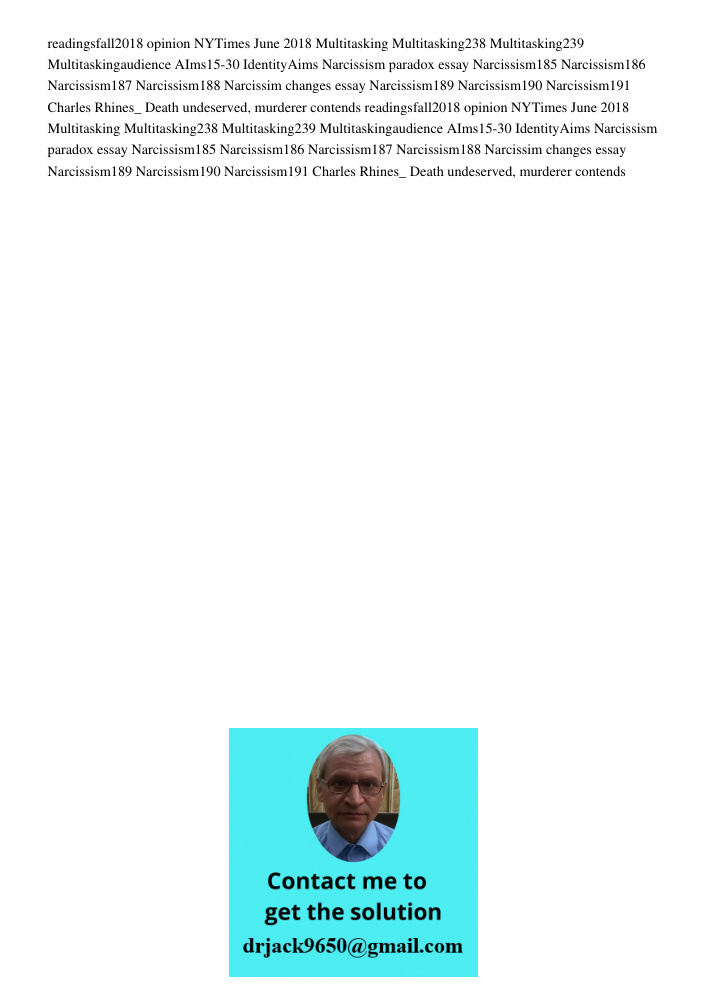 readingsfall2018 opinion NYTimes June 2018 Multitasking Multitasking238 Multitasking239 Multitaskingaudience AIms15-30 IdentityAims Narcissism paradox essay Narcissism185 Narcissism186 Narcissism187 Narcissism188 Narcissim changes essay Narcissism189 Narcissism190 Narcissism191 Charles Rhines_ Death undeserved, murderer contends readingsfall2018 opinion NYTimes June 2018 Multitasking Multitasking238 Multitasking239 Multitaskingaudience AIms15-30 IdentityAims Narcissism paradox essay Narcissism185 Narcissism186 Narcissism187 Narcissism188 Narcissim changes essay Narcissism189 Narcissism190 Narcissism191 Charles Rhines_ Death undeserved, murderer contends

Contact me to get the solution
drjack9650@gmail.com